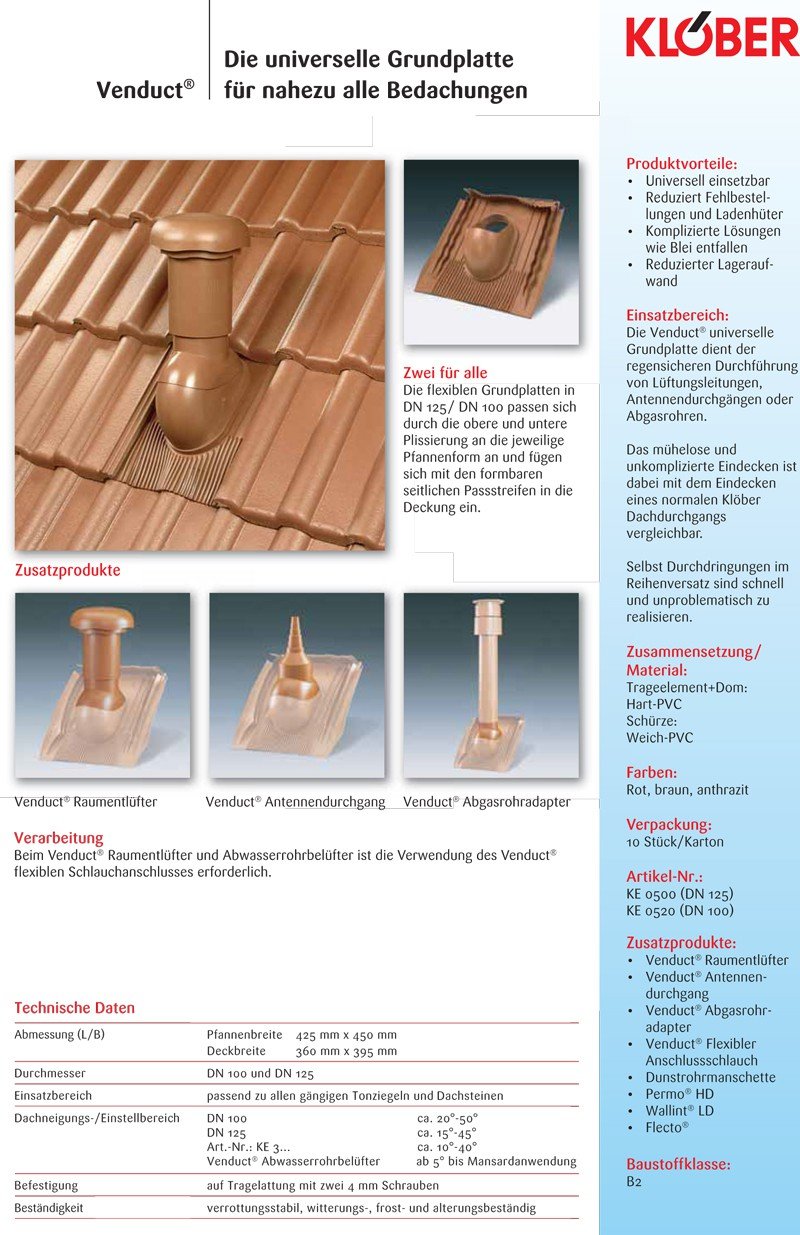 Venduct®

Die universelle Grundplatte für nahezu alle Bedachungen

KLÖBER

Zwei für alle
Die flexiblen Grundplatten in DN 125/ DN 100 passen sich durch die obere und untere Plissierung an die jeweilige Pfannenform an und fügen sich mit den formbaren seitlichen Passstreifen in die Deckung ein.

Zusatzprodukte

Venduct® Raumentlüfter

Venduct® Antennendurchgang

Venduct® Abgasrohradapter

Verarbeitung
Beim Venduct® Raumentlüfter und Abwasserrohrbelüfter ist die Verwendung des Venduct® flexiblen Schlauchanschlusses erforderlich.

Technische Daten

Abmessung (L/B)
Pfannenbreite 425 mm x 450 mm
Deckbreite 360 mm x 395 mm

Durchmesser
DN 100 und DN 125

Einsatzbereich
passend zu allen gängigen Tonziegeln und Dachsteinen

Dachneigungs-/Einstellbereich
DN 100 ca. 20°-50°
DN 125 ca. 15°-45°
Art.-Nr.: KE 3... ca. 10°-40°
Venduct® Abwasserrohrbelüfter ab 5° bis Mansardanwendung

Befestigung
auf Tragelattung mit zwei 4 mm Schrauben

Beständigkeit
verrottungsstabil, witterungs-, frost- und alterungsbeständig

Produktvorteile:
• Universell einsetzbar
• Reduziert Fehlbestellungen und Ladenhüter
• Komplizierte Lösungen wie Blei entfallen
• Reduzierter Lageraufwand

Einsatzbereich:
Die Venduct® universelle Grundplatte dient der regensicheren Durchführung von Lüftungsleitungen, Antennendurchgängen oder Abgasrohren.

Das mühelose und unkomplizierte Eindecken ist dabei mit dem Eindecken eines normalen Klöber Dachdurchgangs vergleichbar.

Selbst Durchdringungen im Reihenversatz sind schnell und unproblematisch zu realisieren.

Zusammensetzung/ Material:
Trageelement+Dom:
Hart-PVC
Schürze:
Weich-PVC

Farben:
Rot, braun, anthrazit

Verpackung:
10 Stück/Karton

Artikel-Nr.:
KE 0500 (DN 125)
KE 0520 (DN 100)

Zusatzprodukte:
• Venduct® Raumentlüfter
• Venduct® Antennendurchgang
• Venduct® Abgasrohradapter
• Venduct® Flexibler Anschlussschlauch
• Dunstrohrmanschette
• Permo® HD
• Wallint® LD
• Flecto®

Baustoffklasse:
B2